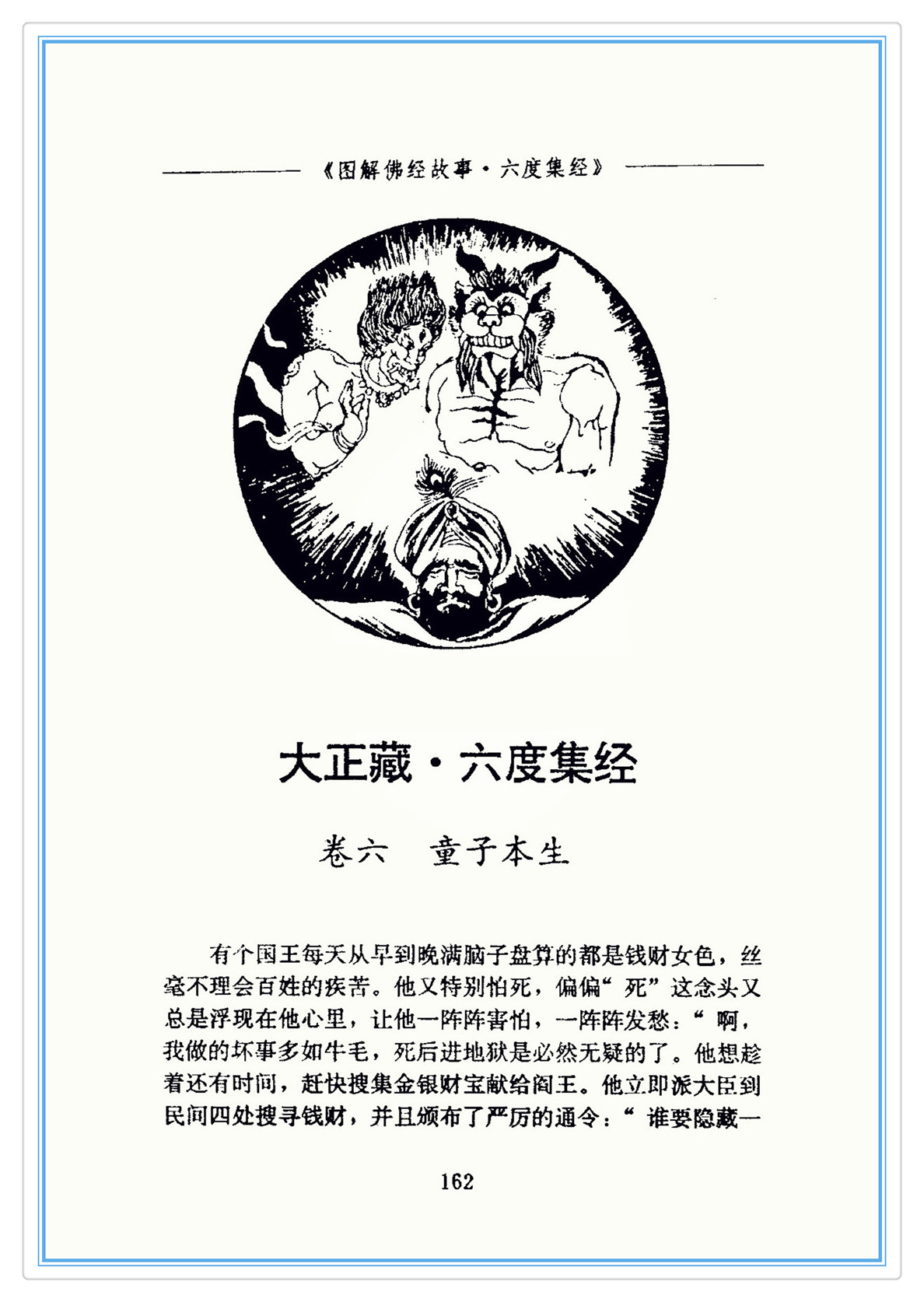 《图解佛经故事·六度集经》

大正藏·六度集经

卷六 童子本生

有个国王每天从早到晚满脑子盘算的都是钱财女色，丝毫不理会百姓的疾苦。他又特别怕死，偏偏“死”这念头又总是浮现在他心里，让他一阵阵害怕，一阵阵发愁：“啊，我做的坏事多如牛毛，死后进地狱是必然无疑的了。他想趁着还有时间，赶快搜集金银财宝献给阎王。他立即派大臣到民间四处搜寻钱财，并且颁布了严厉的通令：“谁要隐藏一

162